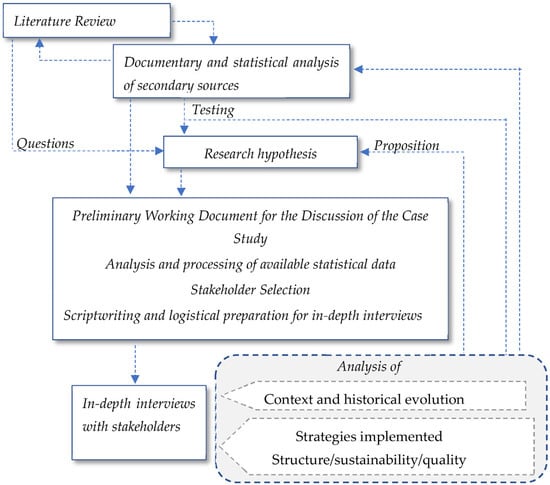 Literature Review

Documentary and statistical analysis of secondary sources

Testing

Questions

Research hypothesis

Proposition

Preliminary Working Document for the Discussion of the Case Study

Analysis and processing of available statistical data

Stakeholder Selection

Scriptwriting and logistical preparation for in-depth interviews

In-depth interviews with stakeholders

Analysis of

Context and historical evolution

Strategies implemented

Structure/sustainability/quality